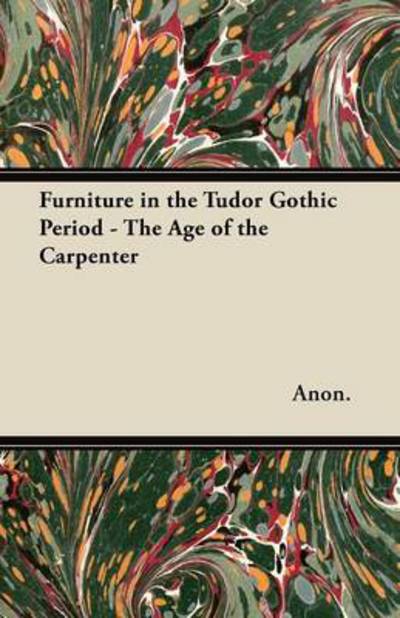 Furniture in the Tudor Gothic Period - The Age of the Carpenter

Anon.